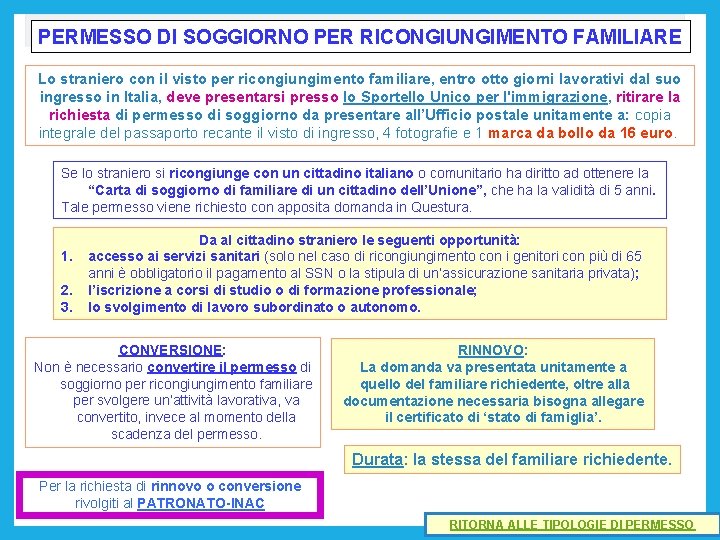 PERMESSO DI SOGGIORNO PER RICONGIUNGIMENTO FAMILIARE

Lo straniero con il visto per ricongiungimento familiare, entro otto giorni lavorativi dal suo ingresso in Italia, deve presentarsi presso lo Sportello Unico per l'immigrazione, ritirare la richiesta di permesso di soggiorno da presentare all'Ufficio postale unitamente a: copia integrale del passaporto recante il visto di ingresso, 4 fotografie e 1 marca da bollo da 16 euro.

Se lo straniero si ricongiunge con un cittadino italiano o comunitario ha diritto ad ottenere la "Carta di soggiorno di familiare di un cittadino dell'Unione", che ha la validità di 5 anni. Tale permesso viene richiesto con apposita domanda in Questura.

Da al cittadino straniero le seguenti opportunità:
1. accesso ai servizi sanitari (solo nel caso di ricongiungimento con i genitori con più di 65 anni è obbligatorio il pagamento al SSN o la stipula di un'assicurazione sanitaria privata);
2. l'iscrizione a corsi di studio o di formazione professionale;
3. lo svolgimento di lavoro subordinato o autonomo.

CONVERSIONE:
Non è necessario convertire il permesso di soggiorno per ricongiungimento familiare per svolgere un'attività lavorativa, va convertito, invece al momento della scadenza del permesso.

RINNOVO:
La domanda va presentata unitamente a quello del familiare richiedente, oltre alla documentazione necessaria bisogna allegare il certificato di 'stato di famiglia'.

Durata: la stessa del familiare richiedente.

Per la richiesta di rinnovo o conversione rivolgiti al PATRONATO-INAC

RITORNA ALLE TIPOLOGIE DI PERMESSO